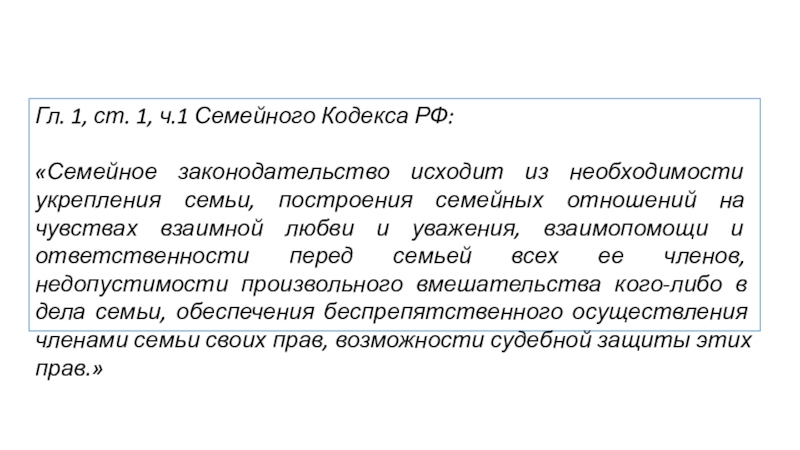 Гл. 1, ст. 1, ч.1 Семейного Кодекса РФ:

«Семейное законодательство исходит из необходимости укрепления семьи, построения семейных отношений на чувствах взаимной любви и уважения, взаимопомощи и ответственности перед семьей всех ее членов, недопустимости произвольного вмешательства кого-либо в дела семьи, обеспечения беспрепятственного осуществления членами семьи своих прав, возможности судебной защиты этих прав.»